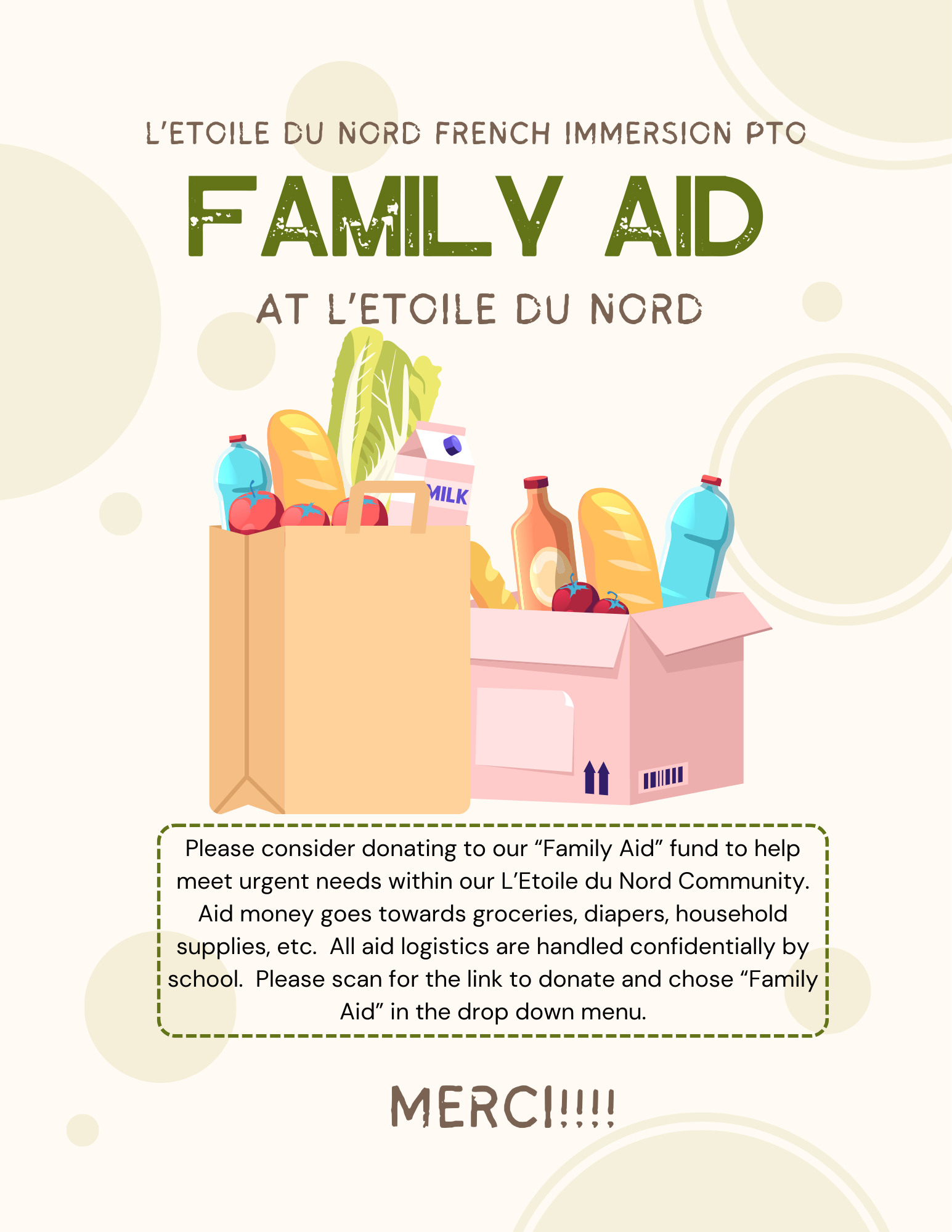 L'ETOILE DU NORD FRENCH IMMERSION PTO

FAMILY AID

AT L'ETOILE DU NORD

MILK

Please consider donating to our "Family Aid" fund to help meet urgent needs within our L'Etoile du Nord Community. Aid money goes towards groceries, diapers, household supplies, etc. All aid logistics are handled confidentially by school. Please scan for the link to donate and chose "Family Aid" in the drop down menu.

MERCI!!!!